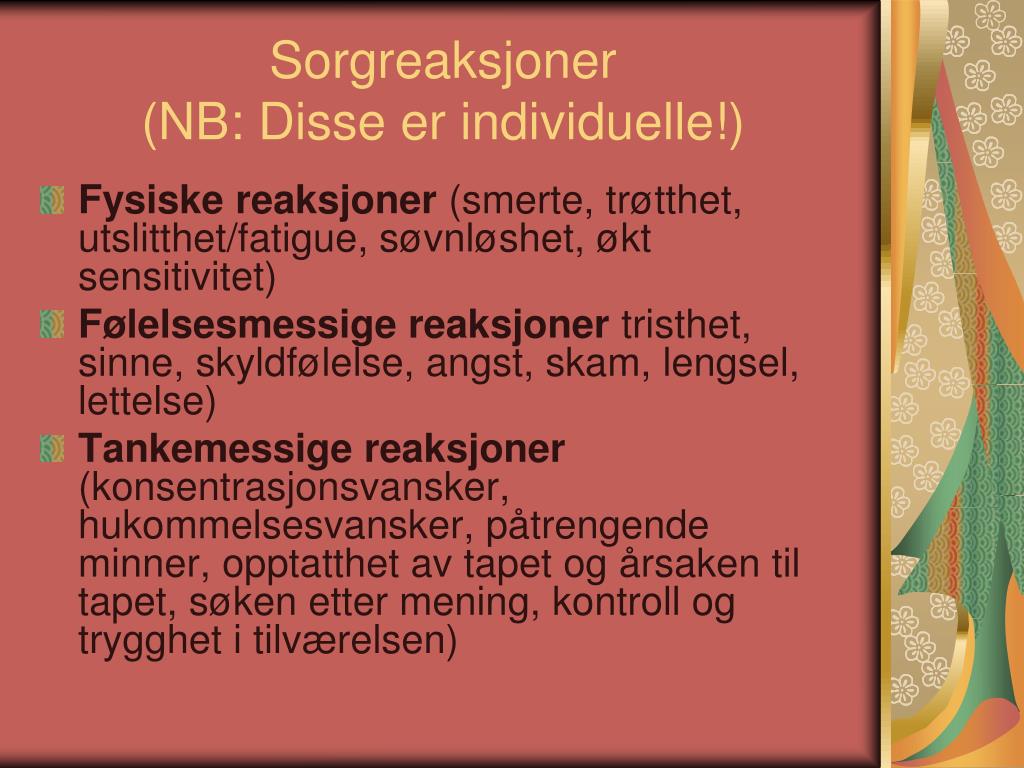 Sorgreaksjoner
(NB: Disse er individuelle!)

Fysiske reaksjoner (smerte, trøtthet, utslitthet/fatigue, søvnløshet, økt sensitivitet)

Følelsesmessige reaksjoner tristhet, sinne, skyldfølelse, angst, skam, lengsel, lettelse)

Tankemessige reaksjoner (konsentrasjonsvansker, hukommelsesvansker, påtrengende minner, opptatthet av tapet og årsaken til tapet, søken etter mening, kontroll og trygghet i tilværelsen)